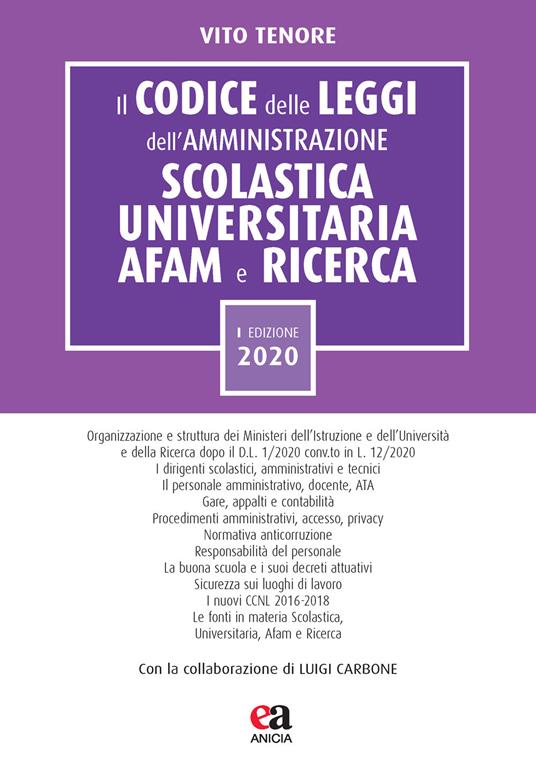 VITO TENORE

Il CODICE delle LEGGI dell'AMMINISTRAZIONE SCOLASTICA UNIVERSITARIA AFAM e RICERCA

I EDIZIONE 2020

Organizzazione e struttura dei Ministeri dell'Istruzione e dell'Università e della Ricerca dopo il D.L. 1/2020 conv.to in L. 12/2020
I dirigenti scolastici, amministrativi e tecnici
Il personale amministrativo, docente, ATA
Gare, appalti e contabilità
Procedimenti amministrativi, accesso, privacy
Normativa anticorruzione
Responsabilità del personale
La buona scuola e i suoi decreti attuativi
Sicurezza sui luoghi di lavoro
I nuovi CCNL 2016-2018
Le fonti in materia Scolastica, Universitaria, Afam e Ricerca

Con la collaborazione di LUIGI CARBONE

ea
ANICIA